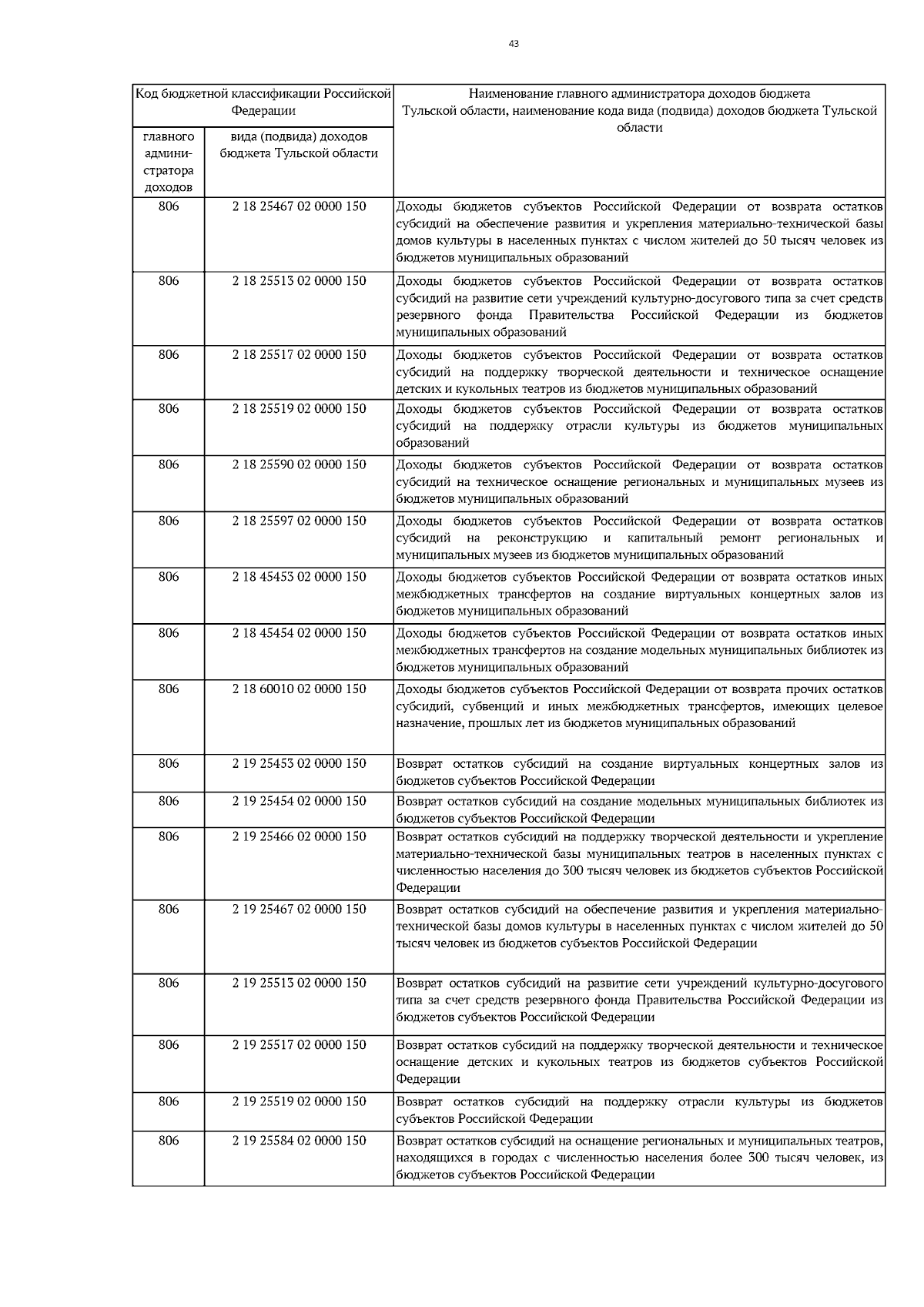 43

| Код бюджетной классификации Российской Федерации | | Наименование главного администратора доходов бюджета Тульской области, наименование кода вида (подвида) доходов бюджета Тульской области |
|---|---|---|
| главного администратора доходов | вида (подвида) доходов бюджета Тульской области | |
| 806 | 2 18 25467 02 0000 150 | Доходы бюджетов субъектов Российской Федерации от возврата остатков субсидий на обеспечение развития и укрепления материально-технической базы домов культуры в населенных пунктах с числом жителей до 50 тысяч человек из бюджетов муниципальных образований |
| 806 | 2 18 25513 02 0000 150 | Доходы бюджетов субъектов Российской Федерации от возврата остатков субсидий на развитие сети учреждений культурно-досугового типа за счет средств резервного фонда Правительства Российской Федерации из бюджетов муниципальных образований |
| 806 | 2 18 25517 02 0000 150 | Доходы бюджетов субъектов Российской Федерации от возврата остатков субсидий на поддержку творческой деятельности и техническое оснащение детских и кукольных театров из бюджетов муниципальных образований |
| 806 | 2 18 25519 02 0000 150 | Доходы бюджетов субъектов Российской Федерации от возврата остатков субсидий на поддержку отрасли культуры из бюджетов муниципальных образований |
| 806 | 2 18 25590 02 0000 150 | Доходы бюджетов субъектов Российской Федерации от возврата остатков субсидий на техническое оснащение региональных и муниципальных музеев из бюджетов муниципальных образований |
| 806 | 2 18 25597 02 0000 150 | Доходы бюджетов субъектов Российской Федерации от возврата остатков субсидий на реконструкцию и капитальный ремонт региональных и муниципальных музеев из бюджетов муниципальных образований |
| 806 | 2 18 45453 02 0000 150 | Доходы бюджетов субъектов Российской Федерации от возврата остатков иных межбюджетных трансфертов на создание виртуальных концертных залов из бюджетов муниципальных образований |
| 806 | 2 18 45454 02 0000 150 | Доходы бюджетов субъектов Российской Федерации от возврата остатков иных межбюджетных трансфертов на создание модельных муниципальных библиотек из бюджетов муниципальных образований |
| 806 | 2 18 60010 02 0000 150 | Доходы бюджетов субъектов Российской Федерации от возврата прочих остатков субсидий, субвенций и иных межбюджетных трансфертов, имеющих целевое назначение, прошлых лет из бюджетов муниципальных образований |
| 806 | 2 19 25453 02 0000 150 | Возврат остатков субсидий на создание виртуальных концертных залов из бюджетов субъектов Российской Федерации |
| 806 | 2 19 25454 02 0000 150 | Возврат остатков субсидий на создание модельных муниципальных библиотек из бюджетов субъектов Российской Федерации |
| 806 | 2 19 25466 02 0000 150 | Возврат остатков субсидий на поддержку творческой деятельности и укрепление материально-технической базы муниципальных театров в населенных пунктах с численностью населения до 300 тысяч человек из бюджетов субъектов Российской Федерации |
| 806 | 2 19 25467 02 0000 150 | Возврат остатков субсидий на обеспечение развития и укрепления материально-технической базы домов культуры в населенных пунктах с числом жителей до 50 тысяч человек из бюджетов субъектов Российской Федерации |
| 806 | 2 19 25513 02 0000 150 | Возврат остатков субсидий на развитие сети учреждений культурно-досугового типа за счет средств резервного фонда Правительства Российской Федерации из бюджетов субъектов Российской Федерации |
| 806 | 2 19 25517 02 0000 150 | Возврат остатков субсидий на поддержку творческой деятельности и техническое оснащение детских и кукольных театров из бюджетов субъектов Российской Федерации |
| 806 | 2 19 25519 02 0000 150 | Возврат остатков субсидий на поддержку отрасли культуры из бюджетов субъектов Российской Федерации |
| 806 | 2 19 25584 02 0000 150 | Возврат остатков субсидий на оснащение региональных и муниципальных театров, находящихся в городах с численностью населения более 300 тысяч человек, из бюджетов субъектов Российской Федерации |